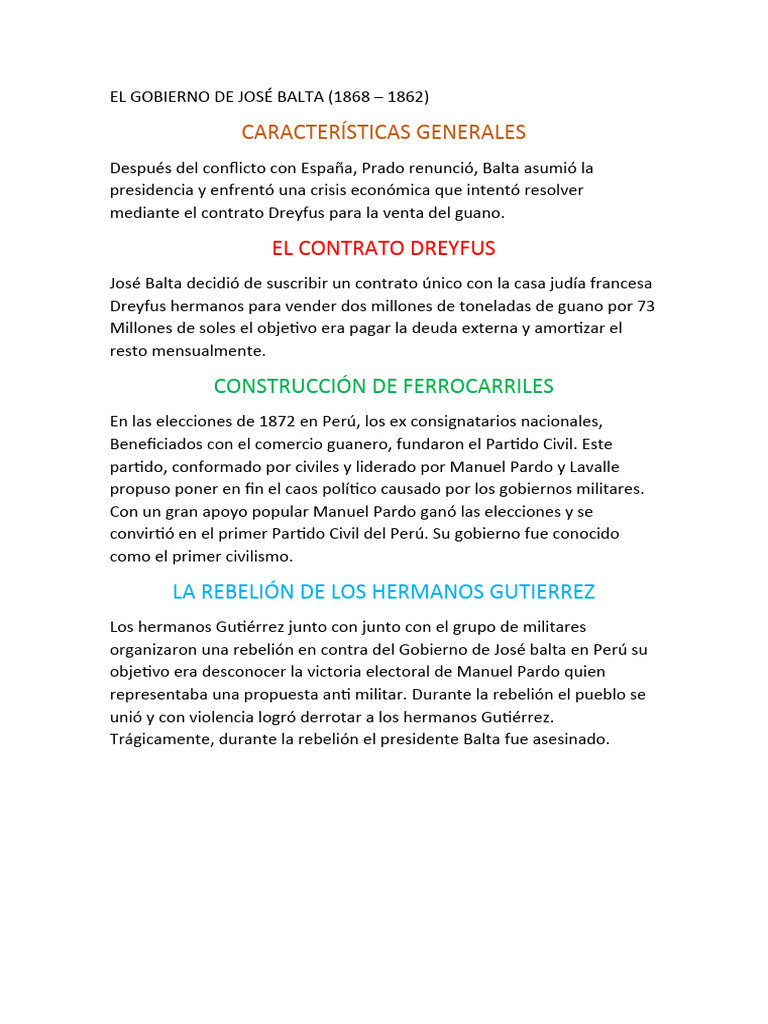 EL GOBIERNO DE JOSÉ BALTA (1868 – 1862)

CARACTERÍSTICAS GENERALES

Después del conflicto con España, Prado renunció, Balta asumió la presidencia y enfrentó una crisis económica que intentó resolver mediante el contrato Dreyfus para la venta del guano.

EL CONTRATO DREYFUS

José Balta decidió de suscribir un contrato único con la casa judía francesa Dreyfus hermanos para vender dos millones de toneladas de guano por 73 Millones de soles el objetivo era pagar la deuda externa y amortizar el resto mensualmente.

CONSTRUCCIÓN DE FERROCARRILES

En las elecciones de 1872 en Perú, los ex consignatarios nacionales, Beneficiados con el comercio guanero, fundaron el Partido Civil. Este partido, conformado por civiles y liderado por Manuel Pardo y Lavalle propuso poner en fin el caos político causado por los gobiernos militares. Con un gran apoyo popular Manuel Pardo ganó las elecciones y se convirtió en el primer Partido Civil del Perú. Su gobierno fue conocido como el primer civilismo.

LA REBELIÓN DE LOS HERMANOS GUTIERREZ

Los hermanos Gutiérrez junto con junto con el grupo de militares organizaron una rebelión en contra del Gobierno de José balta en Perú su objetivo era desconocer la victoria electoral de Manuel Pardo quien representaba una propuesta anti militar. Durante la rebelión el pueblo se unió y con violencia logró derrotar a los hermanos Gutiérrez. Trágicamente, durante la rebelión el presidente Balta fue asesinado.